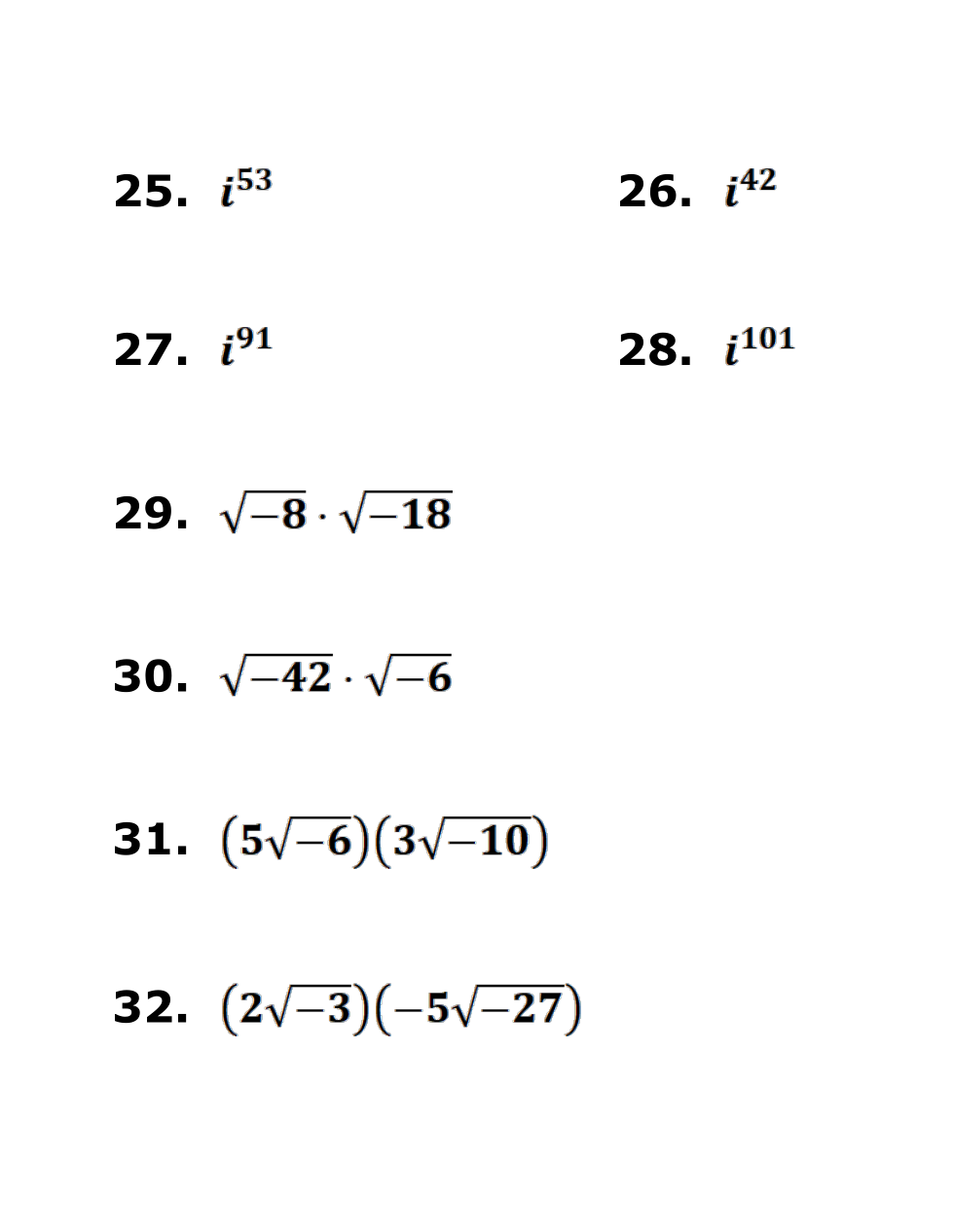 25. $i^{53}$

26. $i^{42}$

27. $i^{91}$

28. $i^{101}$

29. $\sqrt{-8} \cdot \sqrt{-18}$

30. $\sqrt{-42} \cdot \sqrt{-6}$

31. $(5\sqrt{-6})(3\sqrt{-10})$

32. $(2\sqrt{-3})(-5\sqrt{-27})$